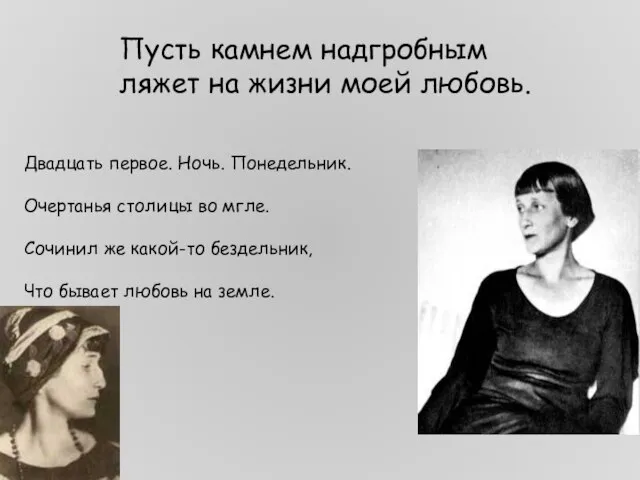 Пусть камнем надгробным ляжет на жизни моей любовь.

Двадцать первое. Ночь. Понедельник.

Очертанья столицы во мгле.

Сочинил же какой-то бездельник,

Что бывает любовь на земле.